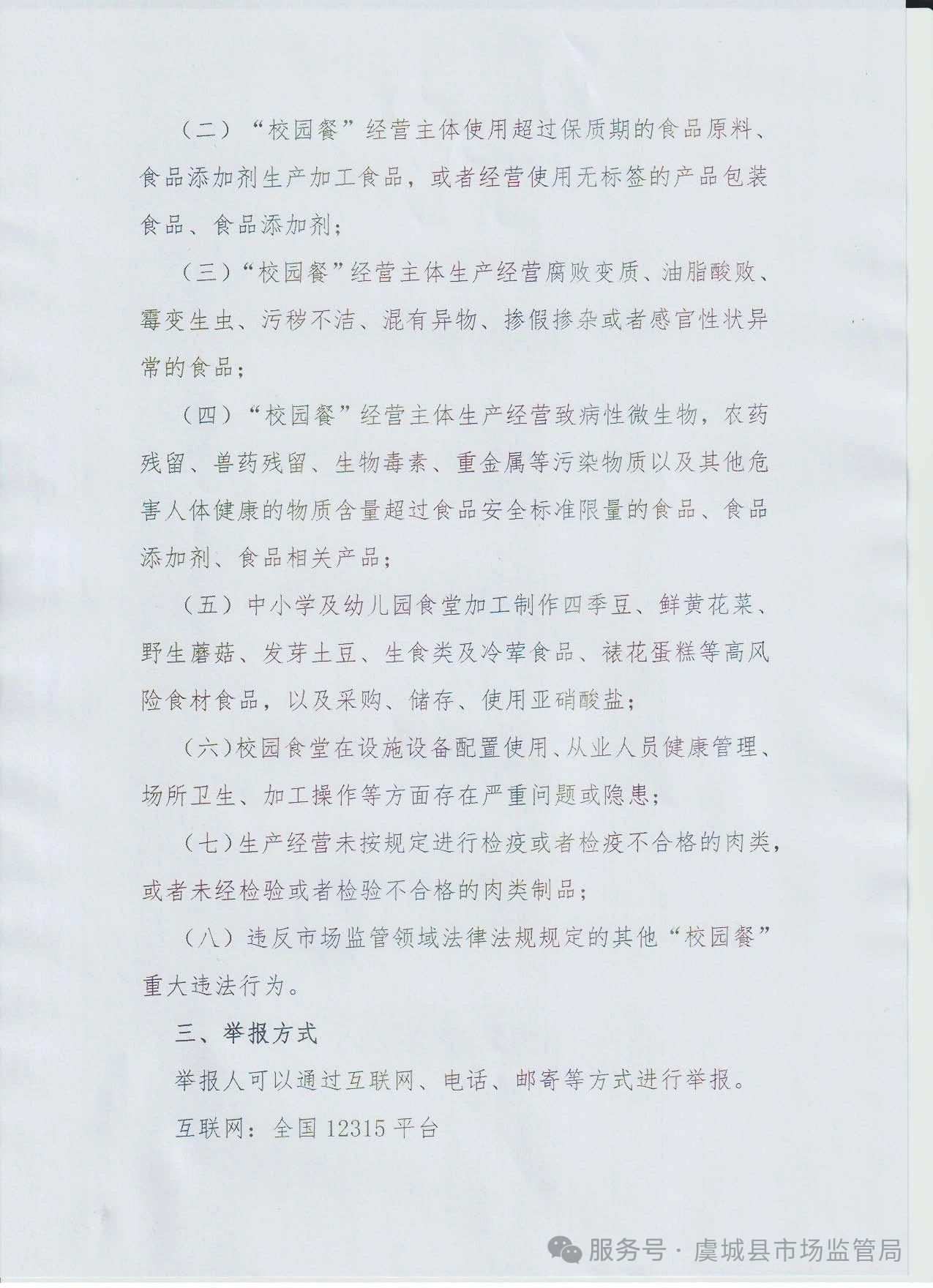 （二）“校园餐”经营主体使用超过保质期的食品原料、食品添加剂生产加工食品，或者经营使用无标签的产品包装食品、食品添加剂；

（三）“校园餐”经营主体生产经营腐败变质、油脂酸败、霉变生虫、污秽不洁、混有异物、掺假掺杂或者感官性状异常的食品；

（四）“校园餐”经营主体生产经营致病性微生物，农药残留、兽药残留、生物毒素、重金属等污染物质以及其他危害人体健康的物质含量超过食品安全标准限量的食品、食品添加剂、食品相关产品；

（五）中小学及幼儿园食堂加工制作四季豆、鲜黄花菜、野生蘑菇、发芽土豆、生食类及冷荤食品、裱花蛋糕等高风险食材食品，以及采购、储存、使用亚硝酸盐；

（六）校园食堂在设施设备配置使用、从业人员健康管理、场所卫生、加工操作等方面存在严重问题或隐患；

（七）生产经营未按规定进行检疫或者检疫不合格的肉类，或者未经检验或者检验不合格的肉类制品；

（八）违反市场监管领域法律法规规定的其他“校园餐”重大违法行为。

三、举报方式

举报人可以通过互联网、电话、邮寄等方式进行举报。

互联网：全国 12315 平台

服务号 · 虞城县市场监管局